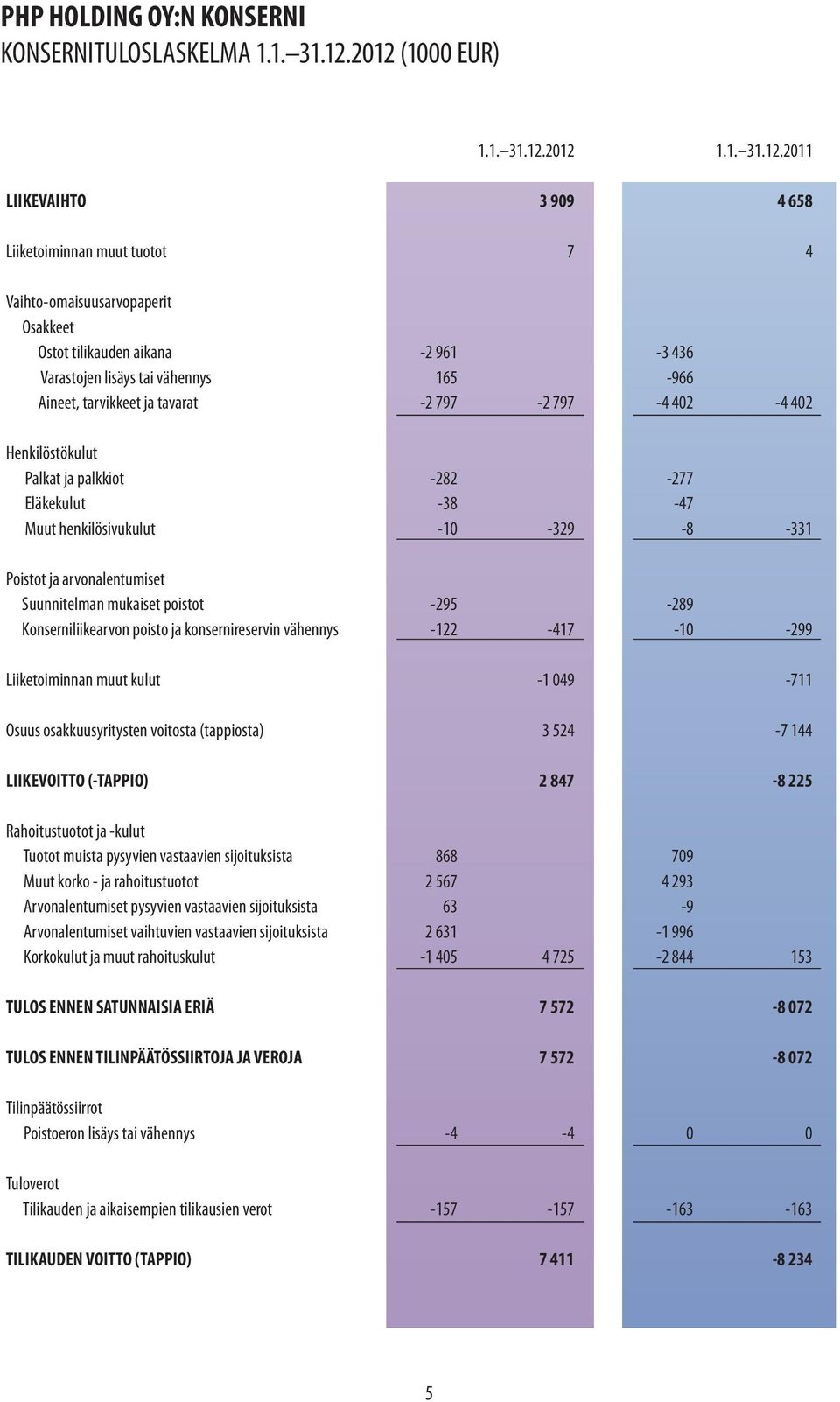 PHP HOLDING OY:N KONSERNI
KONSERNITULOSLASKELMA 1.1.–31.12.2012 (1000 EUR)

| | 1.1.–31.12.2012 | | 1.1.–31.12.2011 | |
|---|---|---|---|---|
| LIIKEVAIHTO | | 3 909 | | 4 658 |
| Liiketoiminnan muut tuotot | | 7 | | 4 |
| Vaihto-omaisuusarvopaperit | | | | |
| Osakkeet | | | | |
| Ostot tilikauden aikana | -2 961 | | -3 436 | |
| Varastojen lisäys tai vähennys | 165 | | -966 | |
| Aineet, tarvikkeet ja tavarat | -2 797 | -2 797 | -4 402 | -4 402 |
| Henkilöstökulut | | | | |
| Palkat ja palkkiot | -282 | | -277 | |
| Eläkekulut | -38 | | -47 | |
| Muut henkilösivukulut | -10 | -329 | -8 | -331 |
| Poistot ja arvonalentumiset | | | | |
| Suunnitelman mukaiset poistot | -295 | | -289 | |
| Konserniliikearvon poisto ja konsernireservin vähennys | -122 | -417 | -10 | -299 |
| Liiketoiminnan muut kulut | | -1 049 | | -711 |
| Osuus osakkuusyritysten voitosta (tappiosta) | | 3 524 | | -7 144 |
| LIIKEVOITTO (-TAPPIO) | | 2 847 | | -8 225 |
| Rahoitustuotot ja -kulut | | | | |
| Tuotot muista pysyvien vastaavien sijoituksista | 868 | | 709 | |
| Muut korko - ja rahoitustuotot | 2 567 | | 4 293 | |
| Arvonalentumiset pysyvien vastaavien sijoituksista | 63 | | -9 | |
| Arvonalentumiset vaihtuvien vastaavien sijoituksista | 2 631 | | -1 996 | |
| Korkokulut ja muut rahoituskulut | -1 405 | 4 725 | -2 844 | 153 |
| TULOS ENNEN SATUNNAISIA ERIÄ | | 7 572 | | -8 072 |
| TULOS ENNEN TILINPÄÄTÖSSIIRTOJA JA VEROJA | | 7 572 | | -8 072 |
| Tilinpäätössiirrot | | | | |
| Poistoeron lisäys tai vähennys | -4 | -4 | 0 | 0 |
| Tuloverot | | | | |
| Tilikauden ja aikaisempien tilikausien verot | -157 | -157 | -163 | -163 |
| TILIKAUDEN VOITTO (TAPPIO) | | 7 411 | | -8 234 |

5